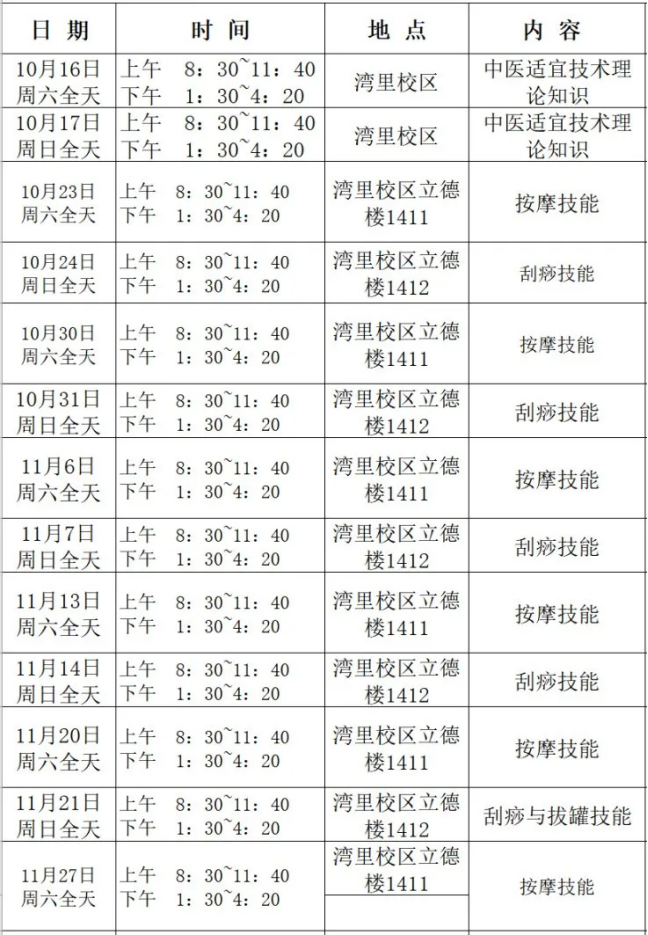 | 日 期 | 时 间 | 地 点 | 内 容 |
|---|---|---|---|
| 10月16日 周六全天 | 上午 8：30~11：40 下午 1：30~4：20 | 湾里校区 | 中医适宜技术理论知识 |
| 10月17日 周日全天 | 上午 8：30~11：40 下午 1：30~4：20 | 湾里校区 | 中医适宜技术理论知识 |
| 10月23日 周六全天 | 上午 8：30~11：40 下午 1：30~4：20 | 湾里校区立德楼1411 | 按摩技能 |
| 10月24日 周日全天 | 上午 8：30~11：40 下午 1：30~4：20 | 湾里校区立德楼1412 | 刮痧技能 |
| 10月30日 周六全天 | 上午 8：30~11：40 下午 1：30~4：20 | 湾里校区立德楼1411 | 按摩技能 |
| 10月31日 周日全天 | 上午 8：30~11：40 下午 1：30~4：20 | 湾里校区立德楼1412 | 刮痧技能 |
| 11月6日 周六全天 | 上午 8：30~11：40 下午 1：30~4：20 | 湾里校区立德楼1411 | 按摩技能 |
| 11月7日 周日全天 | 上午 8：30~11：40 下午 1：30~4：20 | 湾里校区立德楼1412 | 刮痧技能 |
| 11月13日 周六全天 | 上午 8：30~11：40 下午 1：30~4：20 | 湾里校区立德楼1411 | 按摩技能 |
| 11月14日 周日全天 | 上午 8：30~11：40 下午 1：30~4：20 | 湾里校区立德楼1412 | 刮痧技能 |
| 11月20日 周六全天 | 上午 8：30~11：40 下午 1：30~4：20 | 湾里校区立德楼1411 | 按摩技能 |
| 11月21日 周日全天 | 上午 8：30~11：40 下午 1：30~4：20 | 湾里校区立德楼1412 | 刮痧与拔罐技能 |
| 11月27日 周六全天 | 上午 8：30~11：40 下午 1：30~4：20 | 湾里校区立德楼1411 | 按摩技能 |